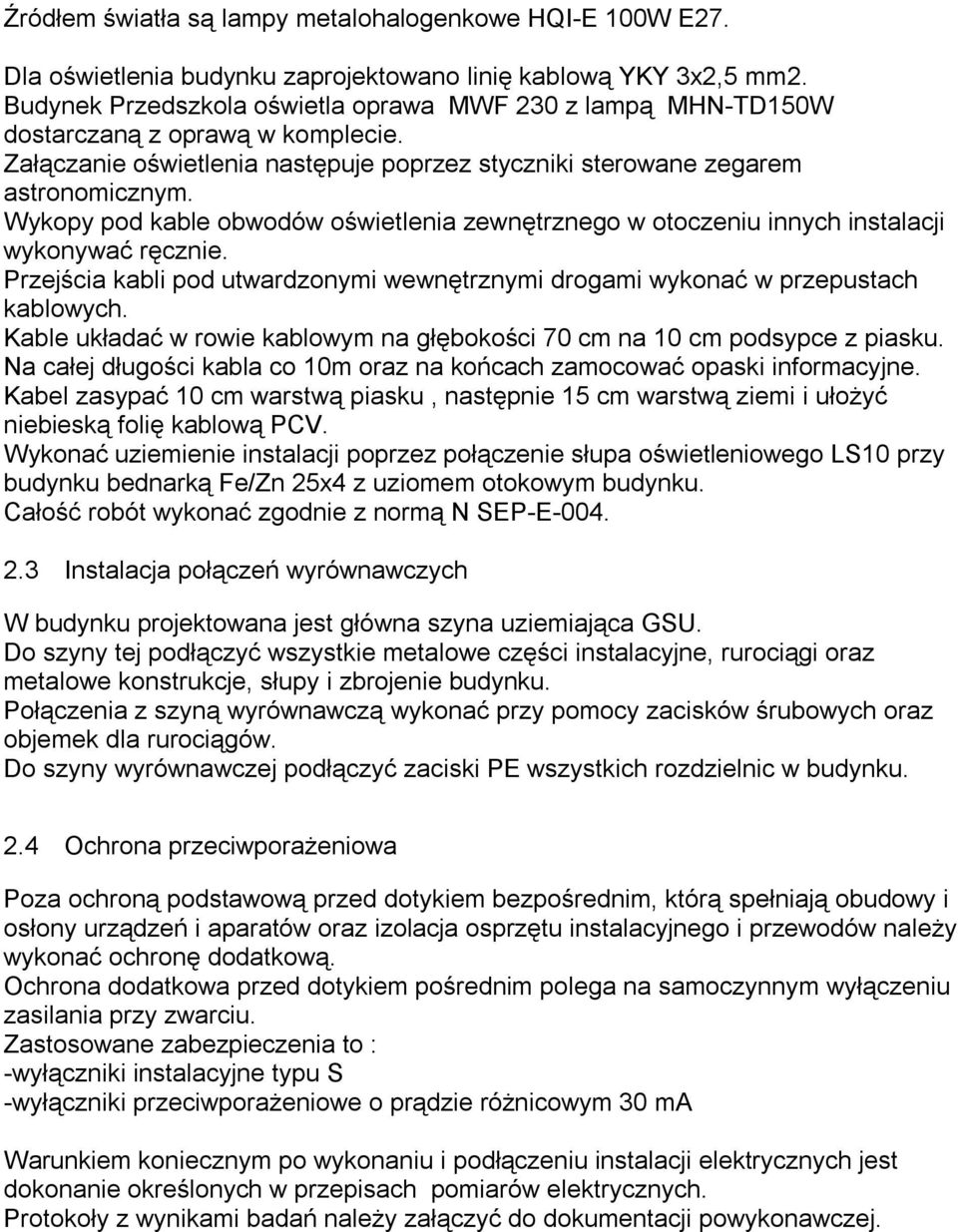 Źródłem światła są lampy metalohalogenkowe HQI-E 100W E27.

Dla oświetlenia budynku zaprojektowano linię kablową YKY 3x2,5 mm2.
Budynek Przedszkola oświetla oprawa MWF 230 z lampą MHN-TD150W dostarczaną z oprawą w komplecie.
Załączanie oświetlenia następuje poprzez styczniki sterowane zegarem astronomicznym.
Wykopy pod kable obwodów oświetlenia zewnętrznego w otoczeniu innych instalacji wykonywać ręcznie.
Przejścia kabli pod utwardzonymi wewnętrznymi drogami wykonać w przepustach kablowych.
Kable układać w rowie kablowym na głębokości 70 cm na 10 cm podsypce z piasku.
Na całej długości kabla co 10m oraz na końcach zamocować opaski informacyjne.
Kabel zasypać 10 cm warstwą piasku , następnie 15 cm warstwą ziemi i ułożyć niebieską folię kablową PCV.
Wykonać uziemienie instalacji poprzez połączenie słupa oświetleniowego LS10 przy budynku bednarką Fe/Zn 25x4 z uziomem otokowym budynku.
Całość robót wykonać zgodnie z normą N SEP-E-004.

2.3 Instalacja połączeń wyrównawczych

W budynku projektowana jest główna szyna uziemiająca GSU.
Do szyny tej podłączyć wszystkie metalowe części instalacyjne, rurociągi oraz metalowe konstrukcje, słupy i zbrojenie budynku.
Połączenia z szyną wyrównawczą wykonać przy pomocy zacisków śrubowych oraz objemek dla rurociągów.
Do szyny wyrównawczej podłączyć zaciski PE wszystkich rozdzielnic w budynku.

2.4 Ochrona przeciwporażeniowa

Poza ochroną podstawową przed dotykiem bezpośrednim, którą spełniają obudowy i osłony urządzeń i aparatów oraz izolacja osprzętu instalacyjnego i przewodów należy wykonać ochronę dodatkową.
Ochrona dodatkowa przed dotykiem pośrednim polega na samoczynnym wyłączeniu zasilania przy zwarciu.
Zastosowane zabezpieczenia to :
-wyłączniki instalacyjne typu S
-wyłączniki przeciwporażeniowe o prądzie różnicowym 30 mA

Warunkiem koniecznym po wykonaniu i podłączeniu instalacji elektrycznych jest dokonanie określonych w przepisach pomiarów elektrycznych.
Protokoły z wynikami badań należy załączyć do dokumentacji powykonawczej.